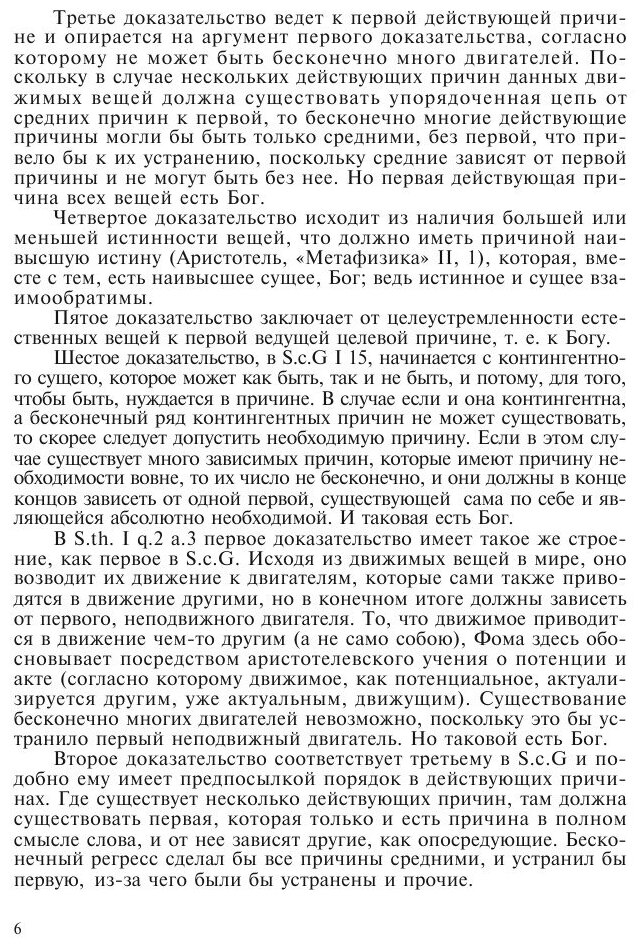 Третье доказательство ведет к первой действующей причине и опирается на аргумент первого доказательства, согласно которому не может быть бесконечно много двигателей. Поскольку в случае нескольких действующих причин данных движимых вещей должна существовать упорядоченная цепь от средних причин к первой, то бесконечно многие действующие причины могли бы быть только средними, без первой, что привело бы к их устранению, поскольку средние зависят от первой причины и не могут быть без нее. Но первая действующая причина всех вещей есть Бог.

Четвертое доказательство исходит из наличия большей или меньшей истинности вещей, что должно иметь причиной наивысшую истину (Аристотель, «Метафизика» II, 1), которая, вместе с тем, есть наивысшее сущее, Бог; ведь истинное и сущее взаимообратимы.

Пятое доказательство заключает от целеустремленности естественных вещей к первой ведущей целевой причине, т. е. к Богу.

Шестое доказательство, в S.c.G I 15, начинается с контингентного сущего, которое может как быть, так и не быть, и потому, для того, чтобы быть, нуждается в причине. В случае если и она контингентна, а бесконечный ряд контингентных причин не может существовать, то скорее следует допустить необходимую причину. Если в этом случае существует много зависимых причин, которые имеют причину необходимости вовне, то их число не бесконечно, и они должны в конце концов зависеть от одной первой, существующей сама по себе и являющейся абсолютно необходимой. И таковая есть Бог.

В S.th. I q.2 a.3 первое доказательство имеет такое же строение, как первое в S.c.G. Исходя из движимых вещей в мире, оно возводит их движение к двигателям, которые сами также приводятся в движение другими, но в конечном итоге должны зависеть от первого, неподвижного двигателя. То, что движимое приводится в движение чем-то другим (а не само собою), Фома здесь обосновывает посредством аристотелевского учения о потенции и акте (согласно которому движимое, как потенциальное, актуализируется другим, уже актуальным, движущим). Существование бесконечно многих двигателей невозможно, поскольку это бы устранило первый неподвижный двигатель. Но таковой есть Бог.

Второе доказательство соответствует третьему в S.c.G и подобно ему имеет предпосылкой порядок в действующих причинах. Где существует несколько действующих причин, там должна существовать первая, которая только и есть причина в полном смысле слова, и от нее зависят другие, как опосредующие. Бесконечный регресс сделал бы все причины средними, и устранил бы первую, из-за чего были бы устранены и прочие.

6